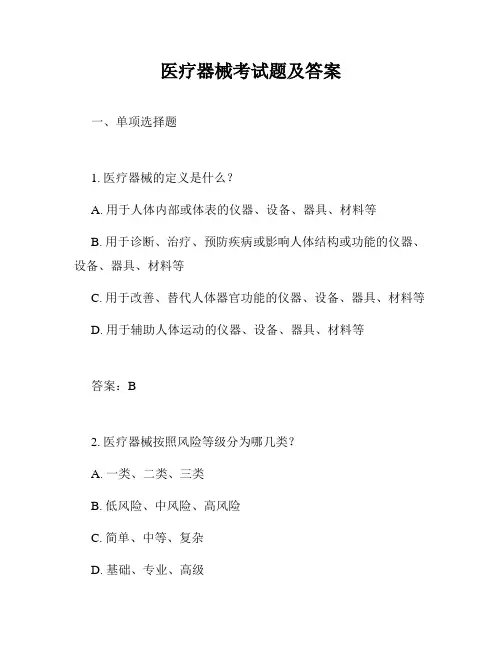 医疗器械考试题及答案

一、单项选择题

1. 医疗器械的定义是什么？

A. 用于人体内部或体表的仪器、设备、器具、材料等

B. 用于诊断、治疗、预防疾病或影响人体结构或功能的仪器、设备、器具、材料等

C. 用于改善、替代人体器官功能的仪器、设备、器具、材料等

D. 用于辅助人体运动的仪器、设备、器具、材料等

答案：B

2. 医疗器械按照风险等级分为哪几类？

A. 一类、二类、三类

B. 低风险、中风险、高风险

C. 简单、中等、复杂

D. 基础、专业、高级